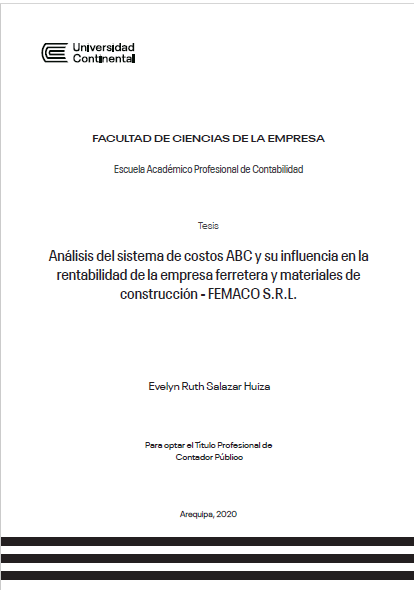 Universidad Continental

FACULTAD DE CIENCIAS DE LA EMPRESA

Escuela Académico Profesional de Contabilidad

Tesis

Análisis del sistema de costos ABC y su influencia en la rentabilidad de la empresa ferretera y materiales de construcción - FEMACO S.R.L.

Evelyn Ruth Salazar Huiza

Para optar el Título Profesional de Contador Público

Arequipa, 2020